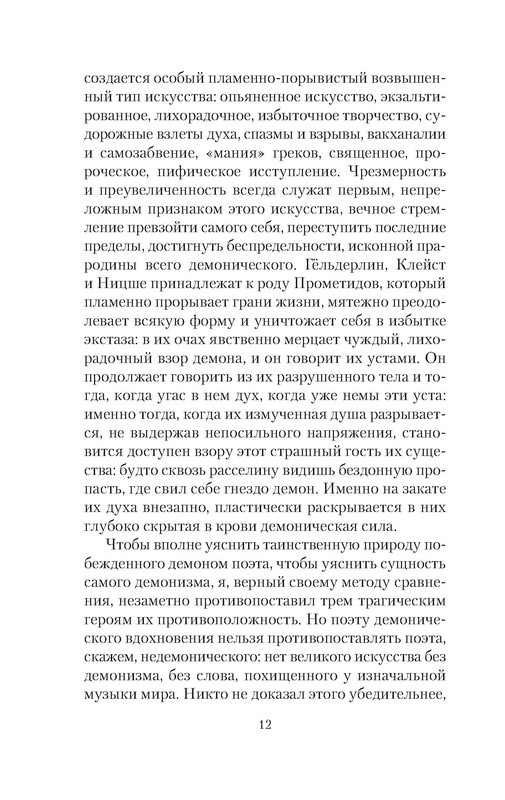 создается особый пламенно-порывистый возвышенный тип искусства: опьяненное искусство, экзальтированное, лихорадочное, избыточное творчество, судорожные взлеты духа, спазмы и взрывы, вакханалии и самозабвение, «мания» греков, священное, пророческое, пифическое исступление. Чрезмерность и преувеличенность всегда служат первым, непреложным признаком этого искусства, вечное стремление превзойти самого себя, переступить последние пределы, достигнуть беспредельности, исконной прародины всего демонического. Гёльдерлин, Клейст и Ницше принадлежат к роду Прометидов, который пламенно прорывает грани жизни, мятежно преодолевает всякую форму и уничтожает себя в избытке экстаза: в их очах явственно мерцает чуждый, лихорадочный взор демона, и он говорит их устами. Он продолжает говорить из их разрушенного тела и тогда, когда угас в нем дух, когда уже немы эти уста: именно тогда, когда их измученная душа разрывается, не выдержав непосильного напряжения, становится доступен взору этот страшный гость их существа: будто сквозь расселину видишь бездонную пропасть, где свил себе гнездо демон. Именно на закате их духа внезапно, пластически раскрывается в них глубоко скрытая в крови демоническая сила.

Чтобы вполне уяснить таинственную природу побежденного демоном поэта, чтобы уяснить сущность самого демонизма, я, верный своему методу сравнения, незаметно противопоставил трем трагическим героям их противоположность. Но поэту демонического вдохновения нельзя противопоставлять поэта, скажем, недемонического: нет великого искусства без демонизма, без слова, похищенного у изначальной музыки мира. Никто не доказал этого убедительнее,

12